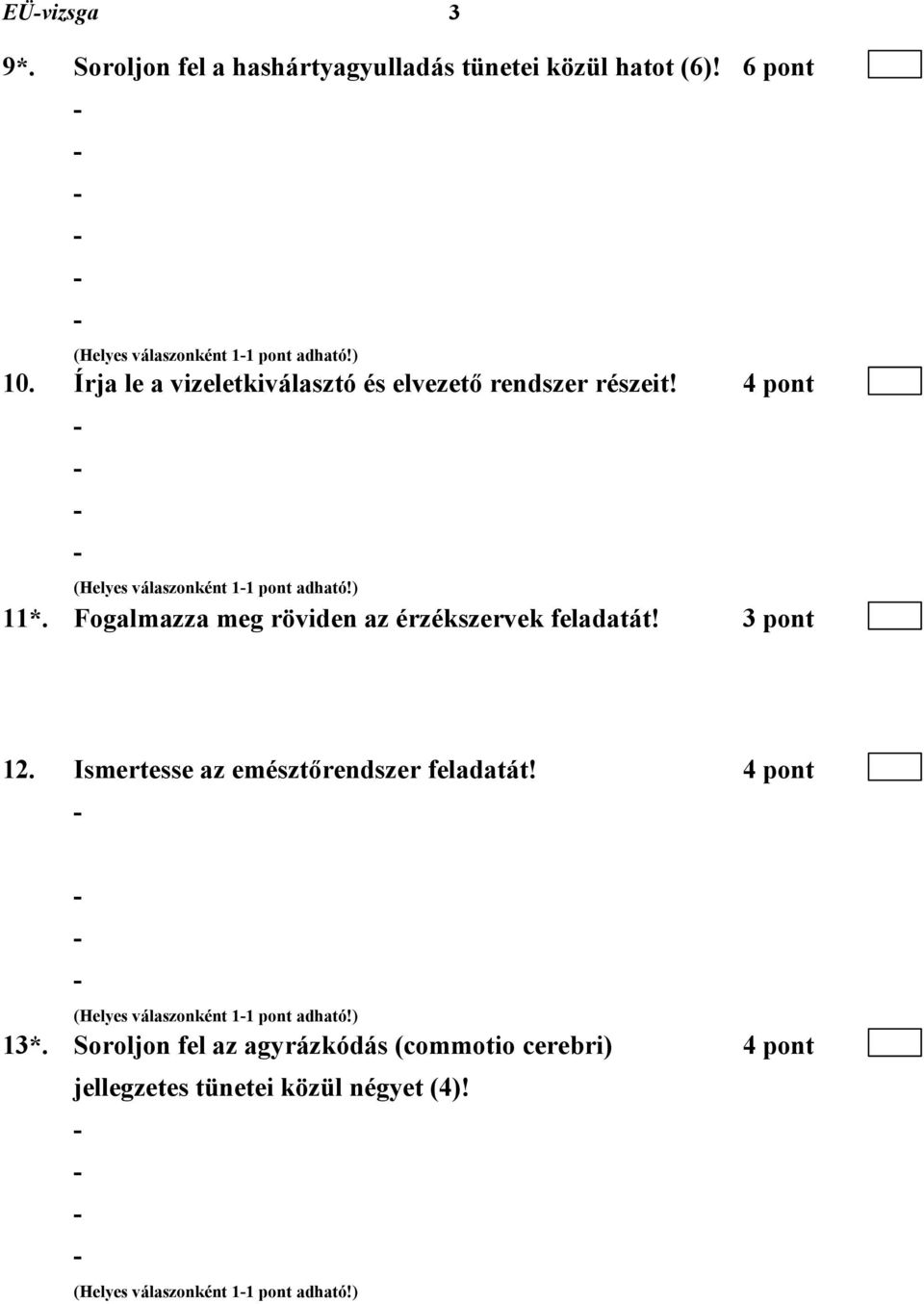 EÜ-vizsga 3

9*. Soroljon fel a hashártyagyulladás tünetei közül hatot (6)! 6 pont

-
-
-
-
-
-

(Helyes válaszonként 1-1 pont adható!)

10. Írja le a vizeletkiválasztó és elvezető rendszer részeit! 4 pont

-
-
-
-

(Helyes válaszonként 1-1 pont adható!)

11*. Fogalmazza meg röviden az érzékszervek feladatát! 3 pont

12. Ismertesse az emésztőrendszer feladatát! 4 pont

-
-
-
-

(Helyes válaszonként 1-1 pont adható!)

13*. Soroljon fel az agyrázkódás (commotio cerebri) jellegzetes tünetei közül négyet (4)! 4 pont

-
-
-
-

(Helyes válaszonként 1-1 pont adható!)